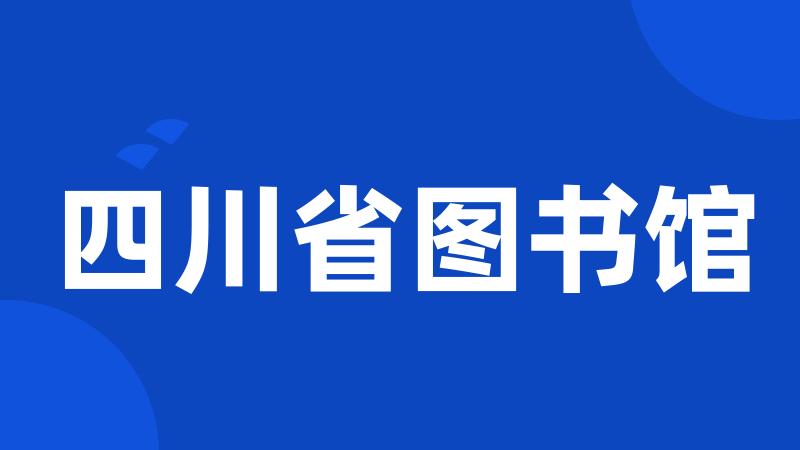 四川省图书馆